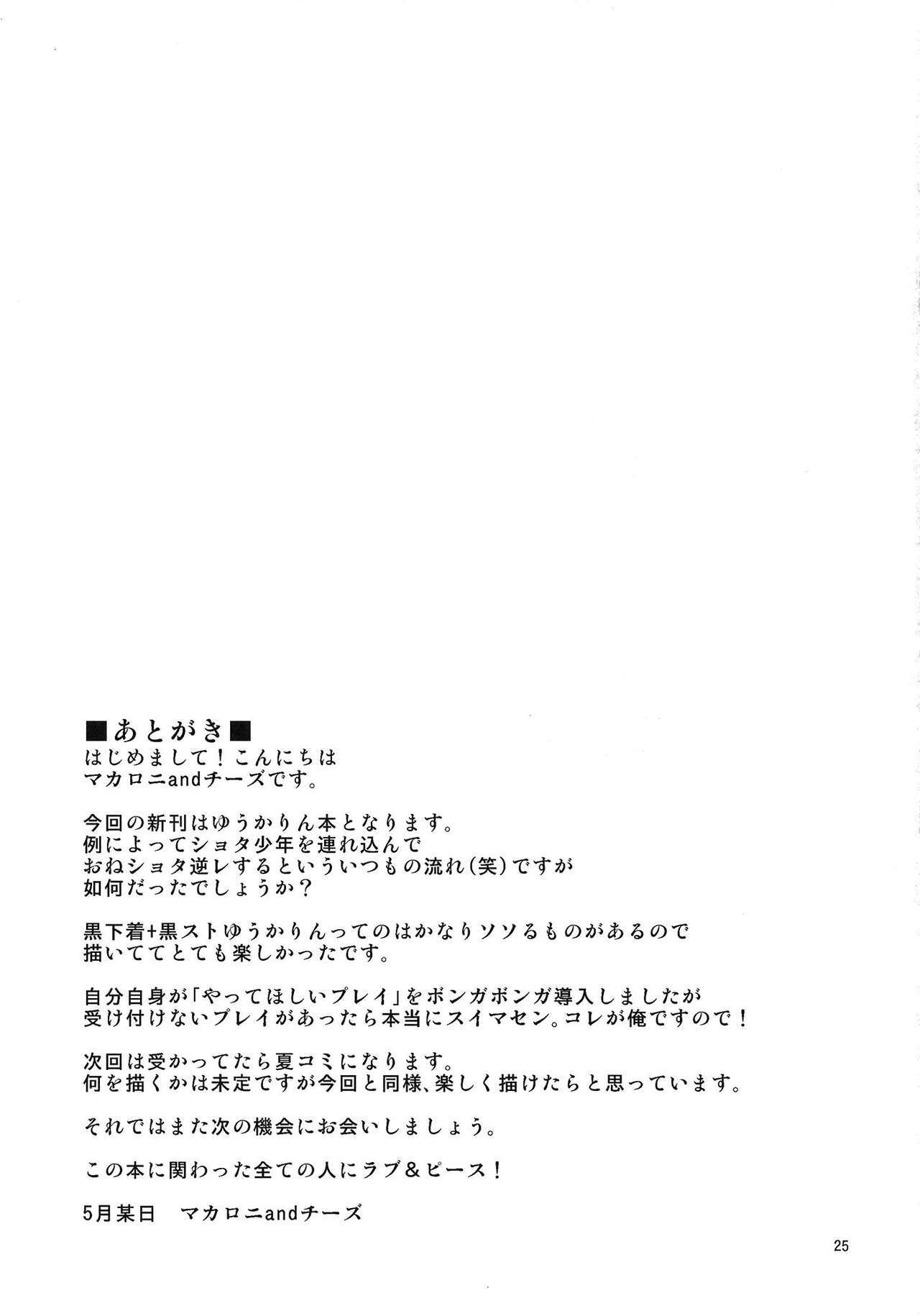 ■あとがき■

はじめまして！こんにちは
マカロニandチーズです。

今回の新刊はゆうかりん本となります。
例によってショタ少年を連れ込んで
おねショタ逆レするといういつもの流れ（笑）ですが
如何だったでしょうか？

黒下着+黒ストゆうかりんってのはかなりソソるものがあるので
描いててとても楽しかったです。

自分自身が「やってほしいプレイ」をボンガボンガ導入しましたが
受け付けないプレイがあったら本当にスイマセン。コレが俺ですので！

次回は受かってたら夏コミになります。
何を描くかは未定ですが今回と同様、楽しく描けたらと思っています。

それではまた次の機会にお会いしましょう。

この本に関わった全ての人にラブ＆ピース！

5月某日 マカロニandチーズ

25